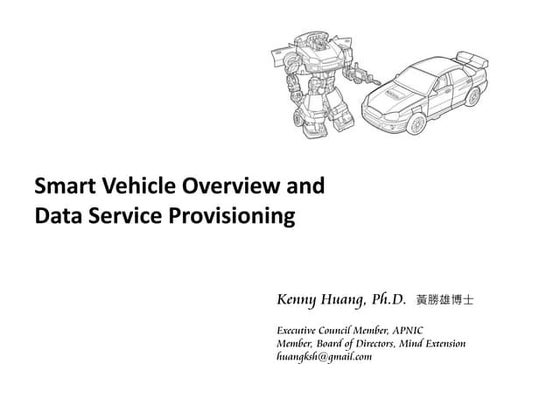 Smart Vehicle Overview and Data Service Provisioning

Kenny Huang, Ph.D. 黃勝雄博士

Executive Council Member, APNIC
Member, Board of Directors, Mind Extension
huangksh@gmail.com